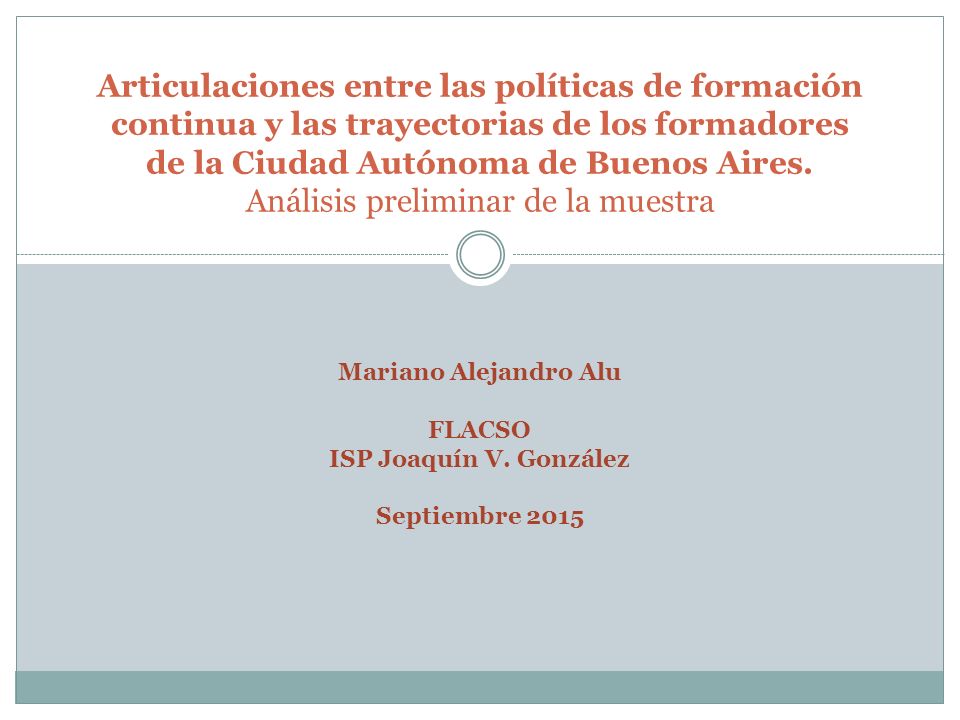 Articulaciones entre las políticas de formación continua y las trayectorias de los formadores de la Ciudad Autónoma de Buenos Aires.
Análisis preliminar de la muestra

Mariano Alejandro Alu

FLACSO
ISP Joaquín V. González

Septiembre 2015